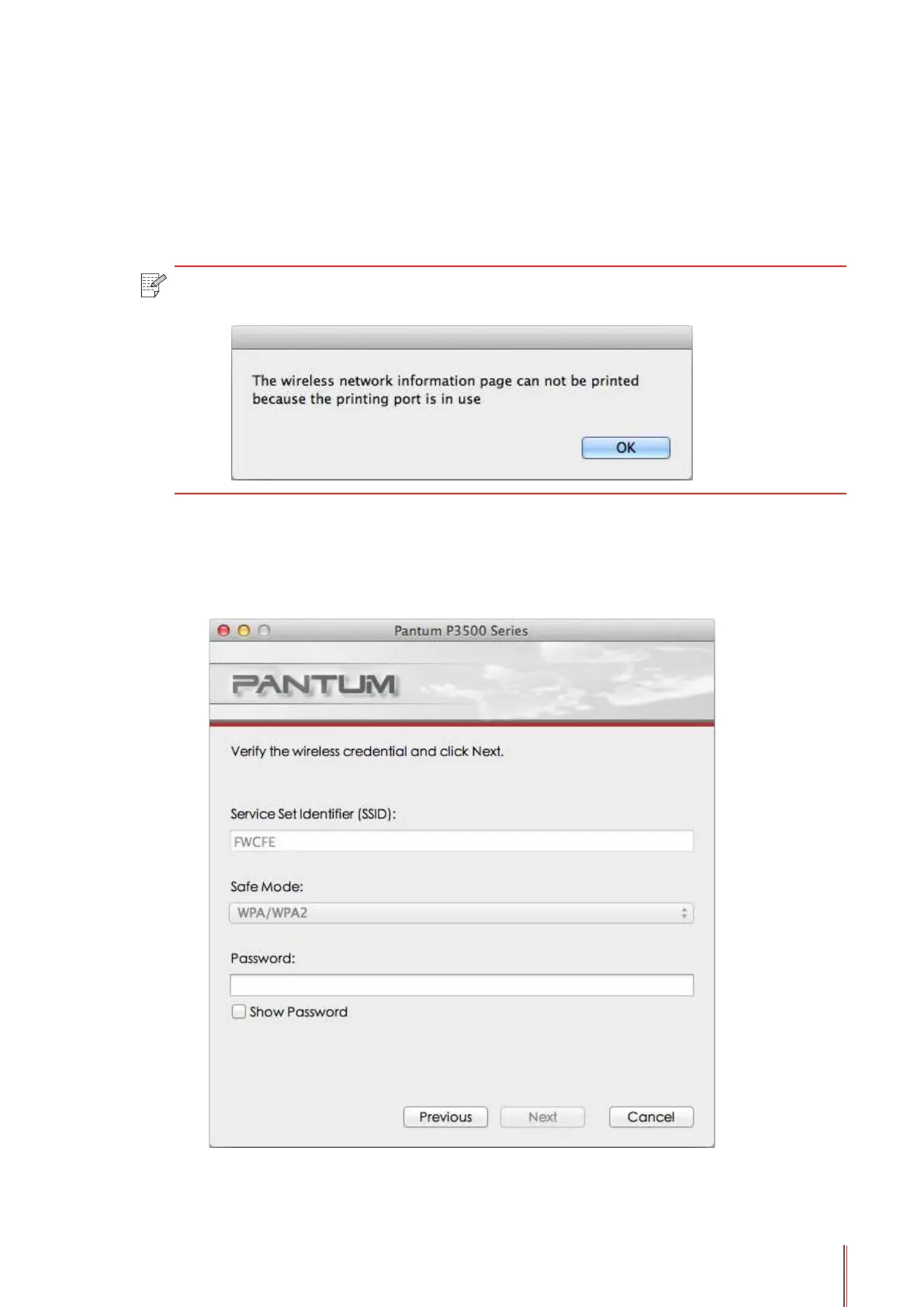 The wireless network information page can not be printed because the printing port is in use

OK

Pantum P3500 Series

PANTUM

Verify the wireless credential and click Next.

Service Set Identifier (SSID):

FWCFE

Safe Mode:

WPA/WPA2

Password:

Show Password

Previous

Next

Cancel